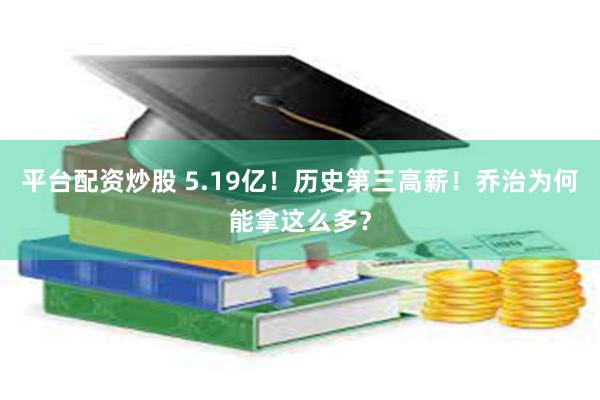 平台配资炒股 5.19亿！历史第三高薪！乔治为何能拿这么多?